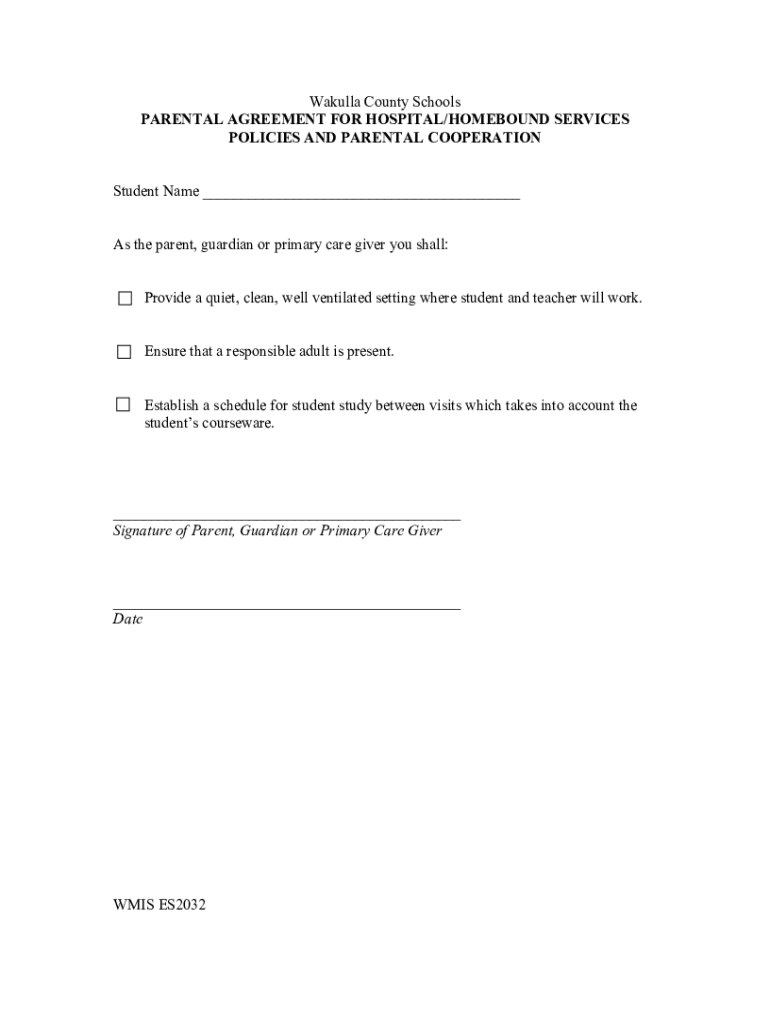 Wakulla County Schools
PARENTAL AGREEMENT FOR HOSPITAL/HOMEBOUND SERVICES
POLICIES AND PARENTAL COOPERATION

Student Name ________________________________________

As the parent, guardian or primary care giver you shall:

☐ Provide a quiet, clean, well ventilated setting where student and teacher will work.

☐ Ensure that a responsible adult is present.

☐ Establish a schedule for student study between visits which takes into account the student's courseware.

____________________________________________
Signature of Parent, Guardian or Primary Care Giver

____________________________________________
Date

WMIS ES2032